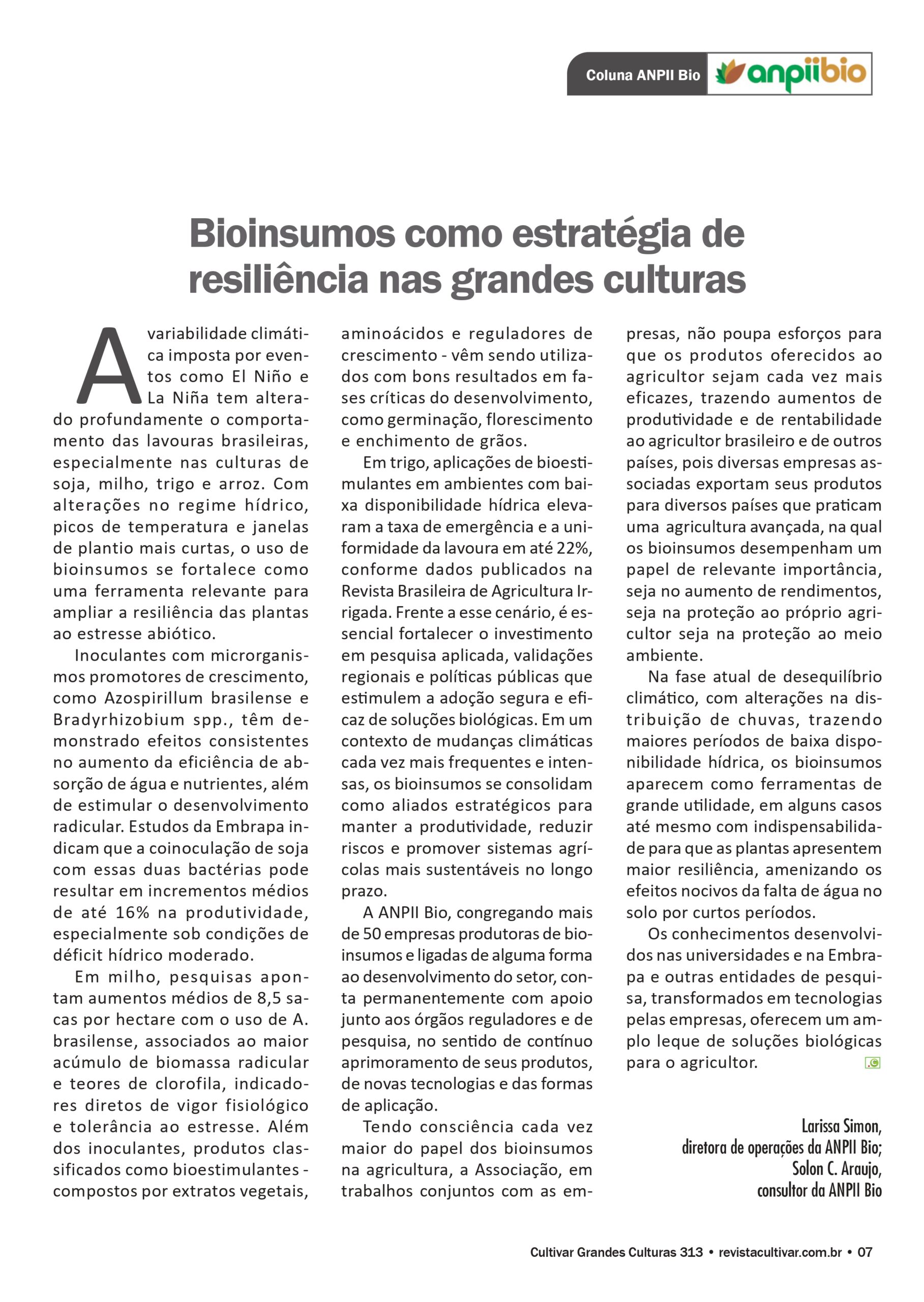 Coluna ANPII Bio anpiibio

Bioinsumos como estratégia de resiliência nas grandes culturas

A variabilidade climática imposta por eventos como El Niño e La Niña tem alterado profundamente o comportamento das lavouras brasileiras, especialmente nas culturas de soja, milho, trigo e arroz. Com alterações no regime hídrico, picos de temperatura e janelas de plantio mais curtas, o uso de bioinsumos se fortalece como uma ferramenta relevante para ampliar a resiliência das plantas ao estresse abiótico.

Inoculantes com microrganismos promotores de crescimento, como Azospirillum brasilense e Bradyrhizobium spp., têm demonstrado efeitos consistentes no aumento da eficiência de absorção de água e nutrientes, além de estimular o desenvolvimento radicular. Estudos da Embrapa indicam que a coinoculação de soja com essas duas bactérias pode resultar em incrementos médios de até 16% na produtividade, especialmente sob condições de déficit hídrico moderado.

Em milho, pesquisas apontam aumentos médios de 8,5 sacas por hectare com o uso de A. brasilense, associados ao maior acúmulo de biomassa radicular e teores de clorofila, indicadores diretos de vigor fisiológico e tolerância ao estresse. Além dos inoculantes, produtos classificados como bioestimulantes - compostos por extratos vegetais, aminoácidos e reguladores de crescimento - vêm sendo utilizados com bons resultados em fases críticas do desenvolvimento, como germinação, florescimento e enchimento de grãos.

Em trigo, aplicações de bioestimulantes em ambientes com baixa disponibilidade hídrica elevaram a taxa de emergência e a uniformidade da lavoura em até 22%, conforme dados publicados na Revista Brasileira de Agricultura Irrigada. Frente a esse cenário, é essencial fortalecer o investimento em pesquisa aplicada, validações regionais e políticas públicas que estimulem a adoção segura e eficaz de soluções biológicas. Em um contexto de mudanças climáticas cada vez mais frequentes e intensas, os bioinsumos se consolidam como aliados estratégicos para manter a produtividade, reduzir riscos e promover sistemas agrícolas mais sustentáveis no longo prazo.

A ANPII Bio, congregando mais de 50 empresas produtoras de bioinsumos e ligadas de alguma forma ao desenvolvimento do setor, conta permanentemente com apoio junto aos órgãos reguladores e de pesquisa, no sentido de contínuo aprimoramento de seus produtos, de novas tecnologias e das formas de aplicação.

Tendo consciência cada vez maior do papel dos bioinsumos na agricultura, a Associação, em trabalhos conjuntos com as empresas, não poupa esforços para que os produtos oferecidos ao agricultor sejam cada vez mais eficazes, trazendo aumentos de produtividade e de rentabilidade ao agricultor brasileiro e de outros países, pois diversas empresas associadas exportam seus produtos para diversos países que praticam uma agricultura avançada, na qual os bioinsumos desempenham um papel de relevante importância, seja no aumento de rendimentos, seja na proteção ao próprio agricultor seja na proteção ao meio ambiente.

Na fase atual de desequilíbrio climático, com alterações na distribuição de chuvas, trazendo maiores períodos de baixa disponibilidade hídrica, os bioinsumos aparecem como ferramentas de grande utilidade, em alguns casos até mesmo com indispensabilidade para que as plantas apresentem maior resiliência, amenizando os efeitos nocivos da falta de água no solo por curtos períodos.

Os conhecimentos desenvolvidos nas universidades e na Embrapa e outras entidades de pesquisa, transformados em tecnologias pelas empresas, oferecem um amplo leque de soluções biológicas para o agricultor.

Larissa Simon,
diretora de operações da ANPII Bio;
Solon C. Araujo,
consultor da ANPII Bio

Cultivar Grandes Culturas 313 • revistacultivar.com.br • 07